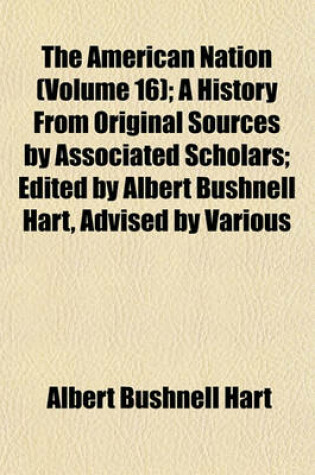 The American Nation (Volume 16); A History From Original Sources by Associated Scholars; Edited by Albert Bushnell Hart, Advised by Various

Albert Bushnell Hart